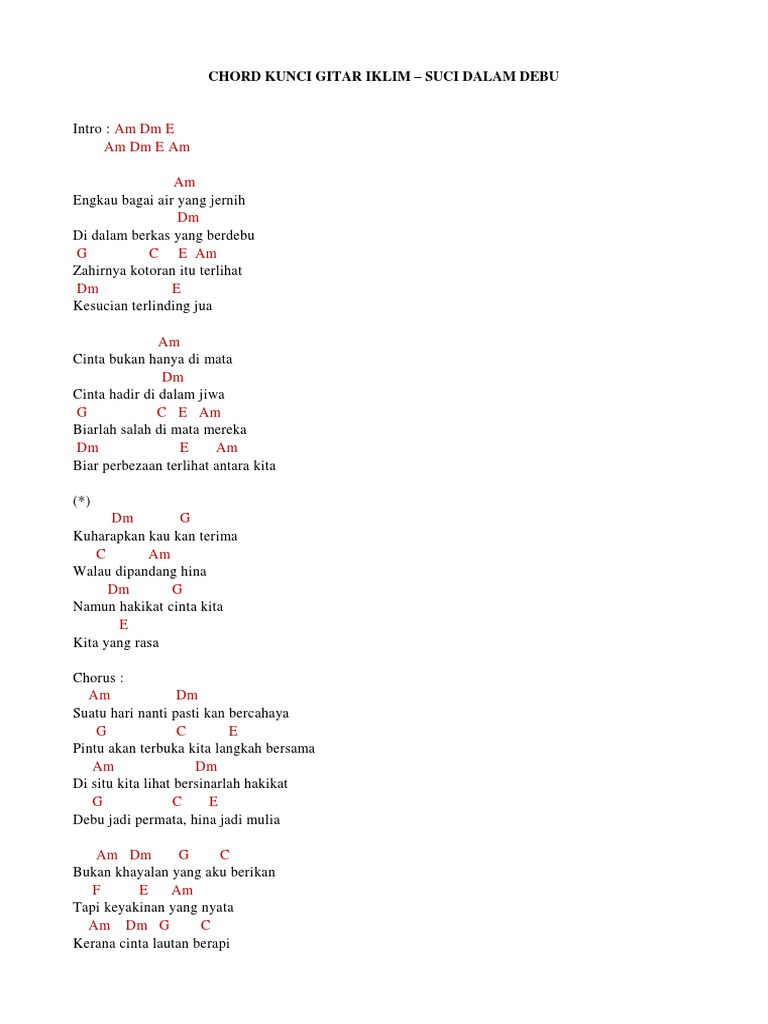 CHORD KUNCI GITAR IKLIM – SUCI DALAM DEBU

Intro : Am Dm E
Am Dm E Am

Am
Engkau bagai air yang jernih
Dm
Di dalam berkas yang berdebu
G C E Am
Zahirnya kotoran itu terlihat
Dm E
Kesucian terlinding jua

Am
Cinta bukan hanya di mata
Dm
Cinta hadir di dalam jiwa
G C E Am
Biarlah salah di mata mereka
Dm E Am
Biar perbezaan terlihat antara kita

(*)
Dm G
Kuharapkan kau kan terima
C Am
Walau dipandang hina
Dm G
Namun hakikat cinta kita
E
Kita yang rasa

Chorus :
Am Dm
Suatu hari nanti pasti kan bercahaya
G C E
Pintu akan terbuka kita langkah bersama
Am Dm
Di situ kita lihat bersinarlah hakikat
G C E
Debu jadi permata, hina jadi mulia

Am Dm G C
Bukan khayalan yang aku berikan
F E Am
Tapi keyakinan yang nyata
Am Dm G C
Kerana cinta lautan berapi